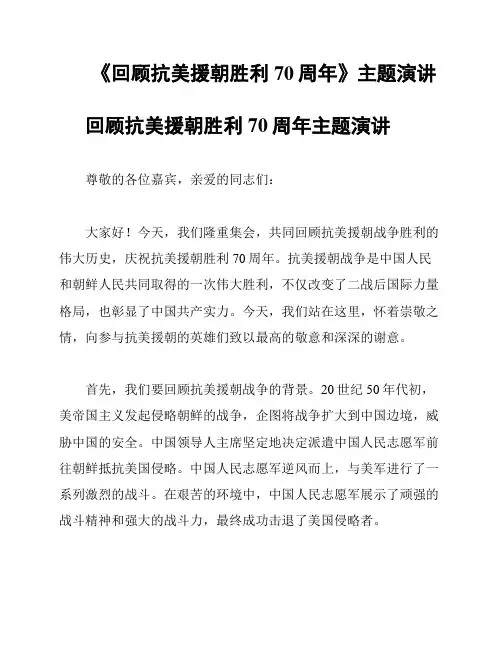 《回顾抗美援朝胜利 70 周年》主题演讲

回顾抗美援朝胜利 70 周年主题演讲

尊敬的各位嘉宾，亲爱的同志们：

大家好！今天，我们隆重集会，共同回顾抗美援朝战争胜利的伟大历史，庆祝抗美援朝胜利 70 周年。抗美援朝战争是中国人民和朝鲜人民共同取得的一次伟大胜利，不仅改变了二战后国际力量格局，也彰显了中国共产实力。今天，我们站在这里，怀着崇敬之情，向参与抗美援朝的英雄们致以最高的敬意和深深的谢意。

首先，我们要回顾抗美援朝战争的背景。20 世纪 50 年代初，美帝国主义发起侵略朝鲜的战争，企图将战争扩大到中国边境，威胁中国的安全。中国领导人主席坚定地决定派遣中国人民志愿军前往朝鲜抵抗美国侵略。中国人民志愿军逆风而上，与美军进行了一系列激烈的战斗。在艰苦的环境中，中国人民志愿军展示了顽强的战斗精神和强大的战斗力，最终成功击退了美国侵略者。